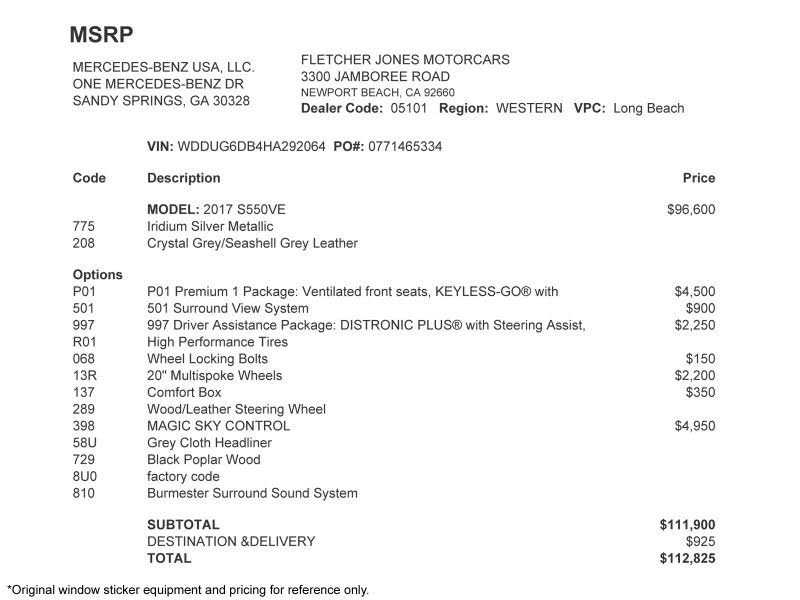 MSRP

MERCEDES-BENZ USA, LLC.
ONE MERCEDES-BENZ DR
SANDY SPRINGS, GA 30328

FLETCHER JONES MOTORCARS
3300 JAMBOREE ROAD
NEWPORT BEACH, CA 92660
Dealer Code: 05101 Region: WESTERN VPC: Long Beach

VIN: WDDUG6DB4HA292064 PO#: 0771465334

| Code | Description | Price |
|---|---|---|
| | MODEL: 2017 S550VE | $96,600 |
| 775 | Iridium Silver Metallic | |
| 208 | Crystal Grey/Seashell Grey Leather | |
| Options | | |
| P01 | P01 Premium 1 Package: Ventilated front seats, KEYLESS-GO® with | $4,500 |
| 501 | 501 Surround View System | $900 |
| 997 | 997 Driver Assistance Package: DISTRONIC PLUS® with Steering Assist, | $2,250 |
| R01 | High Performance Tires | |
| 068 | Wheel Locking Bolts | $150 |
| 13R | 20" Multispoke Wheels | $2,200 |
| 137 | Comfort Box | $350 |
| 289 | Wood/Leather Steering Wheel | |
| 398 | MAGIC SKY CONTROL | $4,950 |
| 58U | Grey Cloth Headliner | |
| 729 | Black Poplar Wood | |
| 8U0 | factory code | |
| 810 | Burmester Surround Sound System | |
| | SUBTOTAL | $111,900 |
| | DESTINATION &DELIVERY | $925 |
| | TOTAL | $112,825 |

*Original window sticker equipment and pricing for reference only.